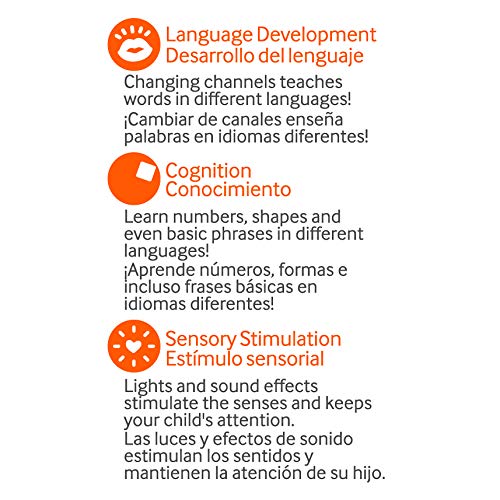 Language Development
Desarrollo del lenguaje

Changing channels teaches words in different languages!
¡Cambiar de canales enseña palabras en idiomas diferentes!

Cognition
Conocimiento

Learn numbers, shapes and even basic phrases in different languages!
¡Aprende números, formas e incluso frases básicas en idiomas diferentes!

Sensory Stimulation
Estímulo sensorial

Lights and sound effects stimulate the senses and keeps your child's attention.
Las luces y efectos de sonido estimulan los sentidos y mantienen la atención de su hijo.